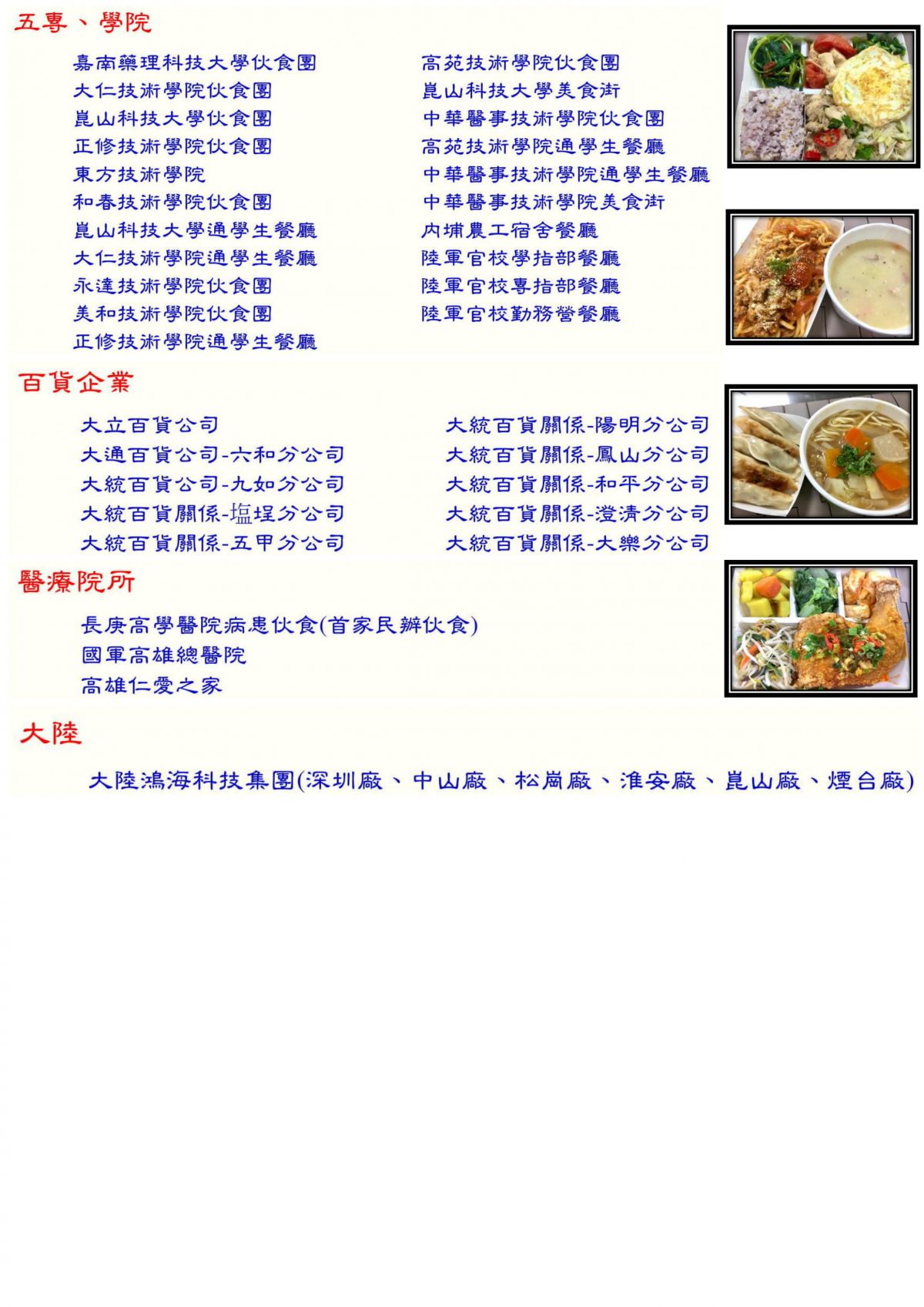 五專、學院

嘉南藥理科技大學伙食團
大仁技術學院伙食團
崑山科技大學伙食團
正修技術學院伙食團
東方技術學院
和春技術學院伙食團
崑山科技大學通學生餐廳
大仁技術學院通學生餐廳
永達技術學院伙食團
美和技術學院伙食團
正修技術學院通學生餐廳

高苑技術學院伙食團
崑山科技大學美食街
中華醫事技術學院伙食團
高苑技術學院通學生餐廳
中華醫事技術學院通學生餐廳
中華醫事技術學院美食街
內埔農工宿舍餐廳
陸軍官校學指部餐廳
陸軍官校專指部餐廳
陸軍官校勤務營餐廳

百貨企業

大立百貨公司
大通百貨公司-六和分公司
大統百貨公司-九如分公司
大統百貨關係-塩埕分公司
大統百貨關係-五甲分公司

大統百貨關係-陽明分公司
大統百貨關係-鳳山分公司
大統百貨關係-和平分公司
大統百貨關係-澄清分公司
大統百貨關係-大樂分公司

醫療院所

長庚高學醫院病患伙食(首家民辦伙食)
國軍高雄總醫院
高雄仁愛之家

大陸

大陸鴻海科技集團(深圳廠、中山廠、松崗廠、淮安廠、崑山廠、煙台廠)